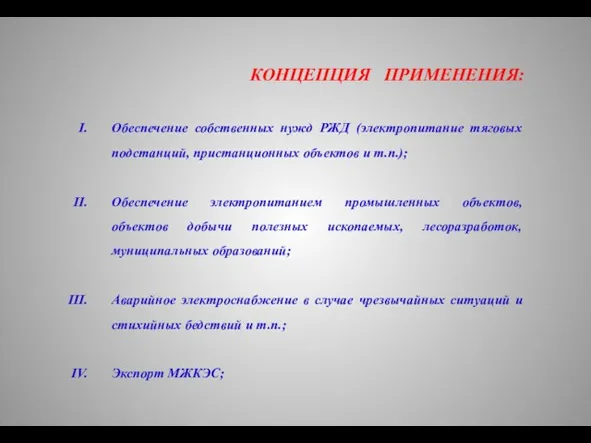 КОНЦЕПЦИЯ ПРИМЕНЕНИЯ:

I. Обеспечение собственных нужд РЖД (электропитание тяговых подстанций, пристанционных объектов и т.п.);

II. Обеспечение электропитанием промышленных объектов, объектов добычи полезных ископаемых, лесоразработок, муниципальных образований;

III. Аварийное электроснабжение в случае чрезвычайных ситуаций и стихийных бедствий и т.п.;

IV. Экспорт МЖКЭС;